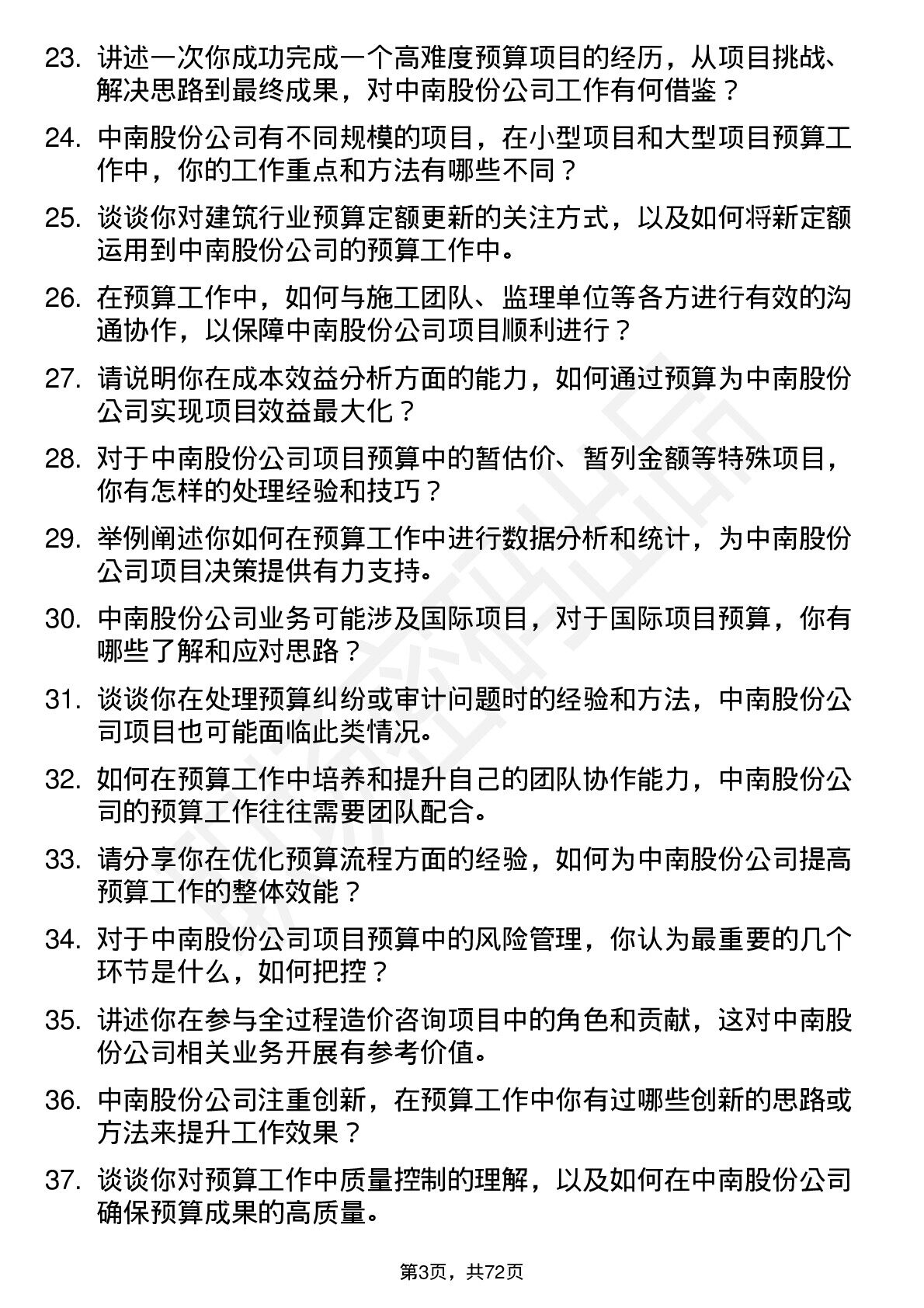 23. 讲述一次你成功完成一个高难度预算项目的经历，从项目挑战、解决思路到最终成果，对中南股份公司工作有何借鉴？

24. 中南股份公司有不同规模的项目，在小型项目和大型项目预算工作中，你的工作重点和方法有哪些不同？

25. 谈谈你对建筑行业预算定额更新的关注方式，以及如何将新定额运用到中南股份公司的预算工作中。

26. 在预算工作中，如何与施工团队、监理单位等各方进行有效的沟通协作，以保障中南股份公司项目顺利进行？

27. 请说明你在成本效益分析方面的能力，如何通过预算为中南股份公司实现项目效益最大化？

28. 对于中南股份公司项目预算中的暂估价、暂列金额等特殊项目，你有怎样的处理经验和技巧？

29. 举例阐述你如何在预算工作中进行数据分析和统计，为中南股份公司项目决策提供有力支持。

30. 中南股份公司业务可能涉及国际项目，对于国际项目预算，你有哪些了解和应对思路？

31. 谈谈你在处理预算纠纷或审计问题时的经验和方法，中南股份公司项目也可能面临此类情况。

32. 如何在预算工作中培养和提升自己的团队协作能力，中南股份公司的预算工作往往需要团队配合。

33. 请分享你在优化预算流程方面的经验，如何为中南股份公司提高预算工作的整体效能？

34. 对于中南股份公司项目预算中的风险管理，你认为最重要的几个环节是什么，如何把控？

35. 讲述你在参与全过程造价咨询项目中的角色和贡献，这对中南股份公司相关业务开展有参考价值。

36. 中南股份公司注重创新，在预算工作中你有过哪些创新的思路或方法来提升工作效果？

37. 谈谈你对预算工作中质量控制的理解，以及如何在中南股份公司确保预算成果的高质量。

第3页，共72页